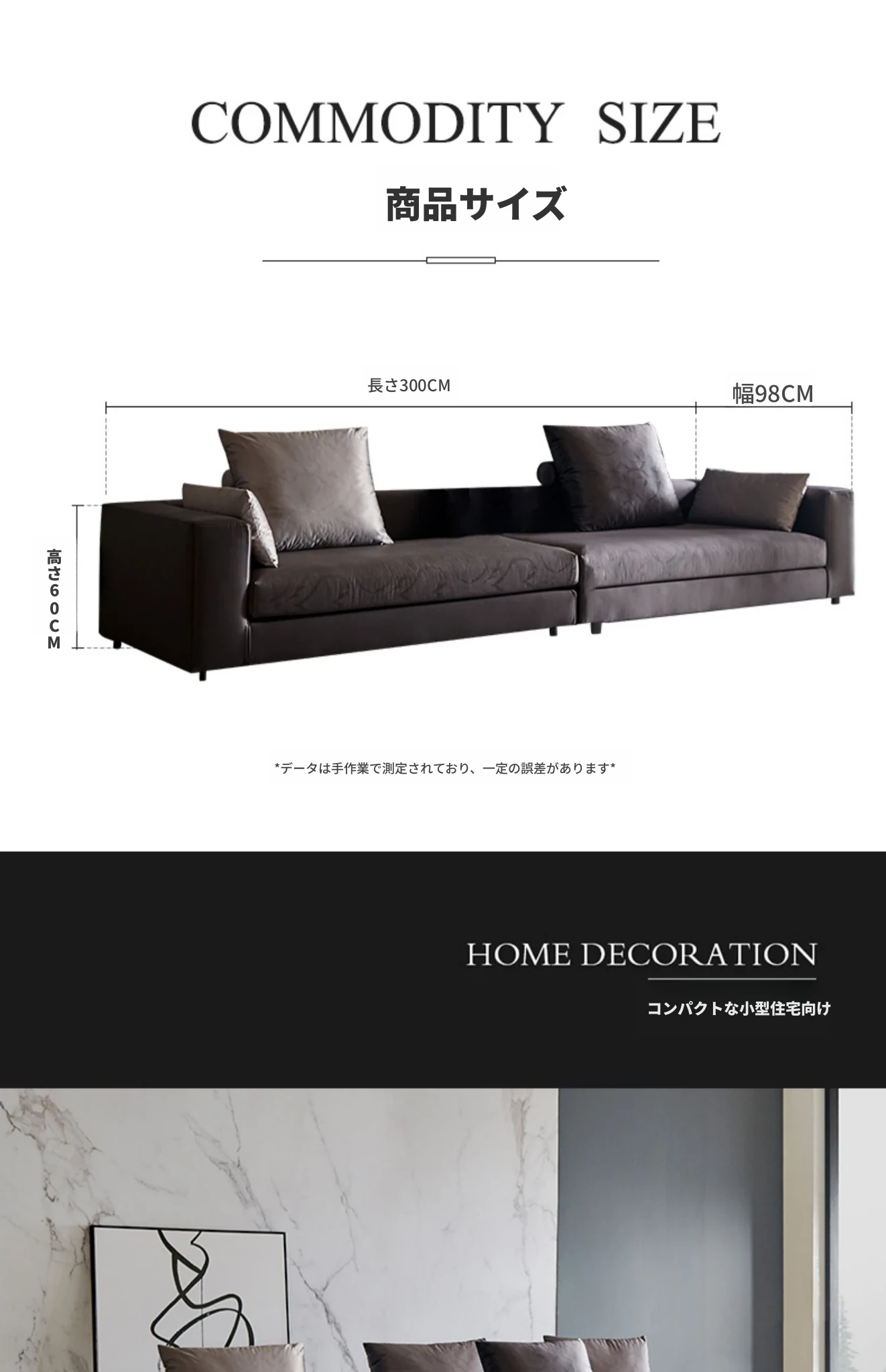 COMMODITY SIZE

商品サイズ

長さ300CM

幅98CM

高さ60CM

*データは手作業で測定されており、一定の誤差があります*

HOME DECORATION

コンパクトな小型住宅向け